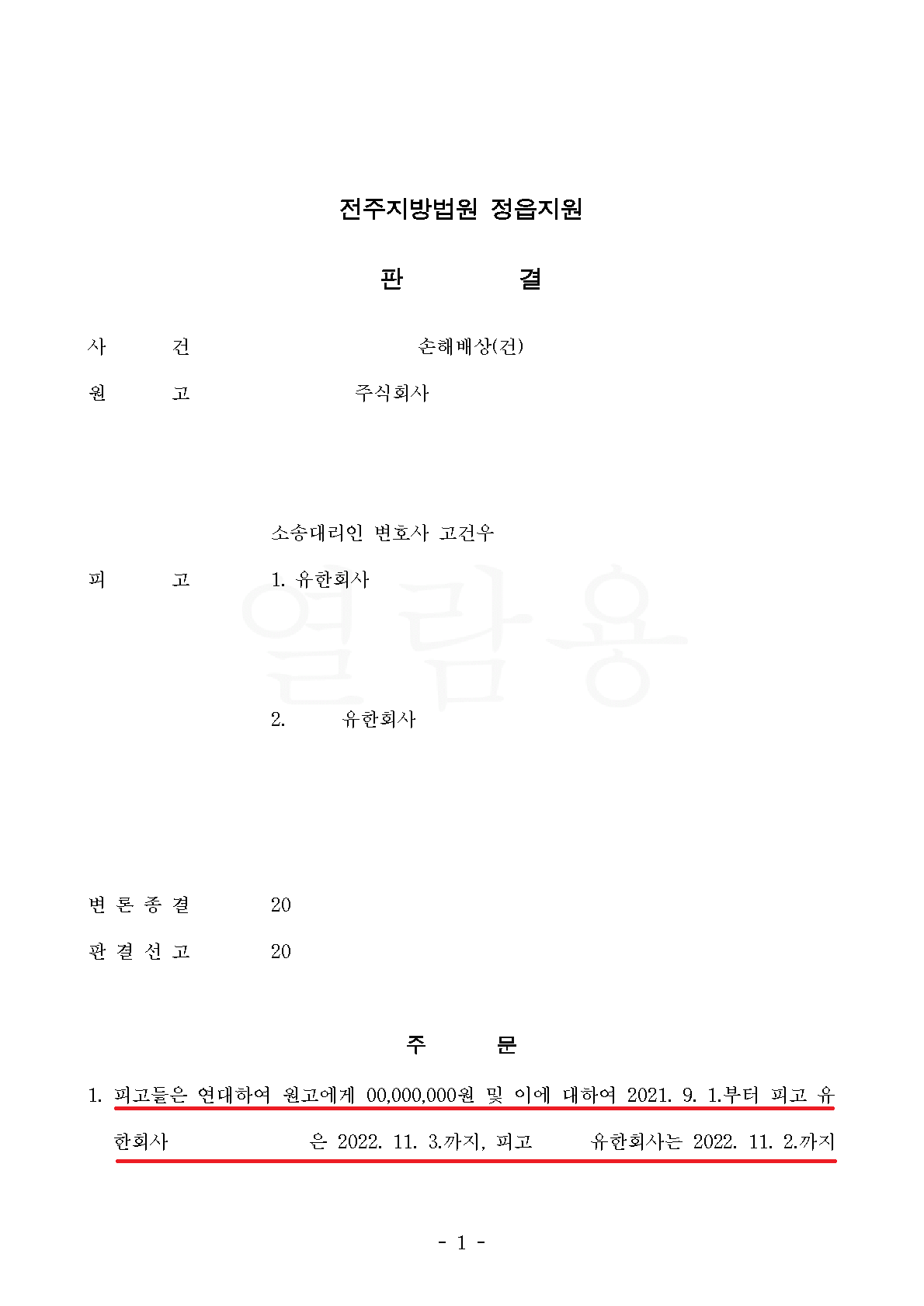 전주지방법원 정읍지원

판 결

사 건 손해배상(건)

원 고 주식회사

소송대리인 변호사 고건우

피 고 1. 유한회사

2. 유한회사

변 론 종 결 20

판 결 선 고 20

주 문

1. 피고들은 연대하여 원고에게 00,000,000원 및 이에 대하여 2021. 9. 1.부터 피고 유한회사 은 2022. 11. 3.까지, 피고 유한회사는 2022. 11. 2.까지

- 1 -

열람용